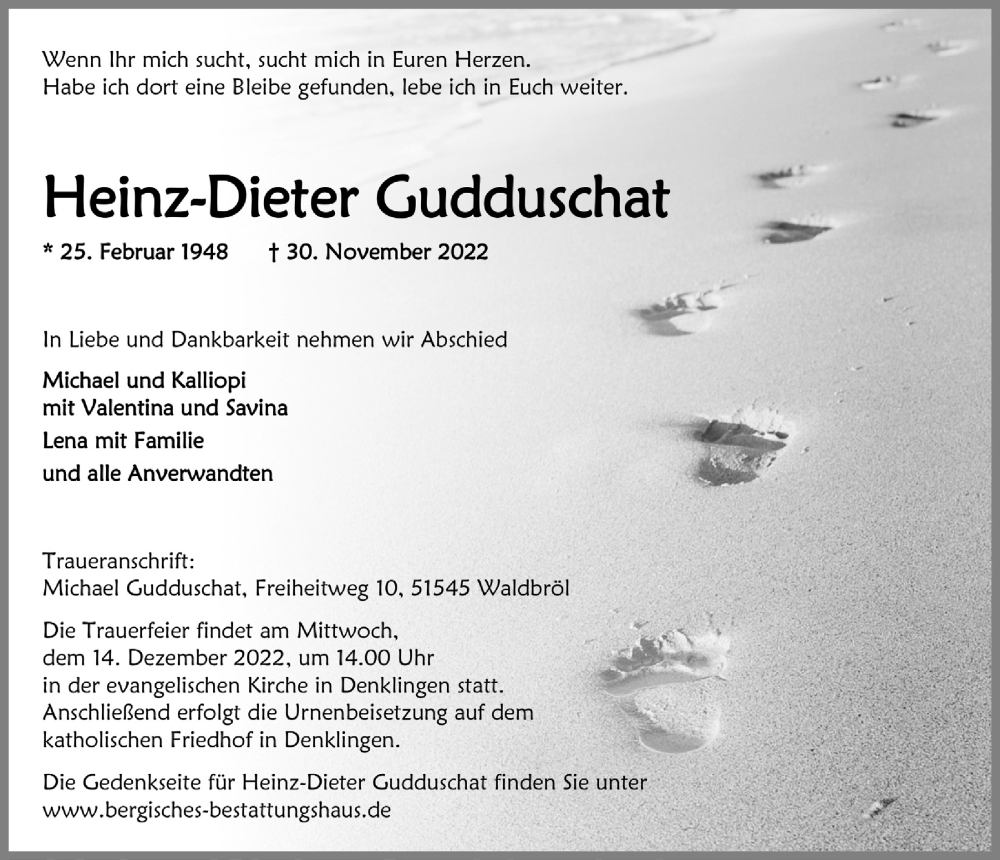 Wenn Ihr mich sucht, sucht mich in Euren Herzen.
Habe ich dort eine Bleibe gefunden, lebe ich in Euch weiter.

Heinz-Dieter Gudduschat

* 25. Februar 1948 † 30. November 2022

In Liebe und Dankbarkeit nehmen wir Abschied

Michael und Kalliopi
mit Valentina und Savina
Lena mit Familie
und alle Anverwandten

Traueranschrift:
Michael Gudduschat, Freiheitweg 10, 51545 Waldbröl

Die Trauerfeier findet am Mittwoch, dem 14. Dezember 2022, um 14.00 Uhr in der evangelischen Kirche in Denklingen statt. Anschließend erfolgt die Urnenbeisetzung auf dem katholischen Friedhof in Denklingen.

Die Gedenkseite für Heinz-Dieter Gudduschat finden Sie unter www.bergisches-bestattungshaus.de